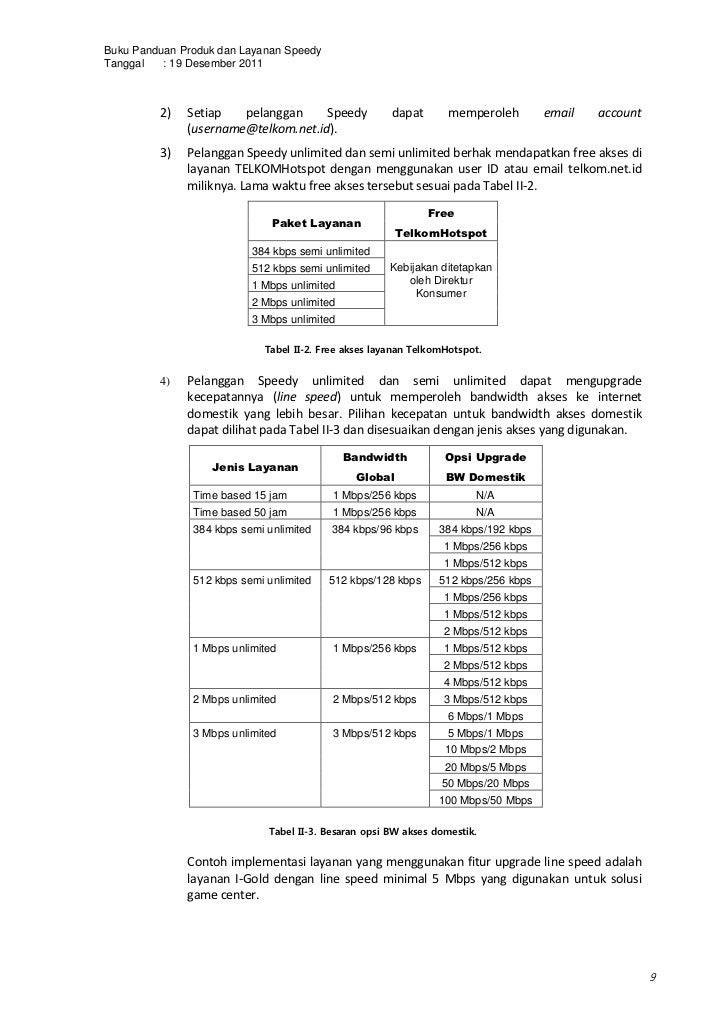 Buku Panduan Produk dan Layanan Speedy
Tanggal : 19 Desember 2011

2) Setiap pelanggan Speedy dapat memperoleh email account (username@telkom.net.id).

3) Pelanggan Speedy unlimited dan semi unlimited berhak mendapatkan free akses di layanan TELKOMHotspot dengan menggunakan user ID atau email telkom.net.id miliknya. Lama waktu free akses tersebut sesuai pada Tabel II-2.

| Paket Layanan | Free TelkomHotspot |
|---|---|
| 384 kbps semi unlimited | Kebijakan ditetapkan oleh Direktur Konsumer |
| 512 kbps semi unlimited | |
| 1 Mbps unlimited | |
| 2 Mbps unlimited | |
| 3 Mbps unlimited | |

Tabel II-2. Free akses layanan TelkomHotspot.

4) Pelanggan Speedy unlimited dan semi unlimited dapat mengupgrade kecepatannya (line speed) untuk memperoleh bandwidth akses ke internet domestik yang lebih besar. Pilihan kecepatan untuk bandwidth akses domestik dapat dilihat pada Tabel II-3 dan disesuaikan dengan jenis akses yang digunakan.

| Jenis Layanan | Bandwidth Global | Opsi Upgrade BW Domestik |
|---|---|---|
| Time based 15 jam | 1 Mbps/256 kbps | N/A |
| Time based 50 jam | 1 Mbps/256 kbps | N/A |
| 384 kbps semi unlimited | 384 kbps/96 kbps | 384 kbps/192 kbps |
| | | 1 Mbps/256 kbps |
| | | 1 Mbps/512 kbps |
| 512 kbps semi unlimited | 512 kbps/128 kbps | 512 kbps/256 kbps |
| | | 1 Mbps/256 kbps |
| | | 1 Mbps/512 kbps |
| | | 2 Mbps/512 kbps |
| 1 Mbps unlimited | 1 Mbps/256 kbps | 1 Mbps/512 kbps |
| | | 2 Mbps/512 kbps |
| | | 4 Mbps/512 kbps |
| 2 Mbps unlimited | 2 Mbps/512 kbps | 3 Mbps/512 kbps |
| | | 6 Mbps/1 Mbps |
| 3 Mbps unlimited | 3 Mbps/512 kbps | 5 Mbps/1 Mbps |
| | | 10 Mbps/2 Mbps |
| | | 20 Mbps/5 Mbps |
| | | 50 Mbps/20 Mbps |
| | | 100 Mbps/50 Mbps |

Tabel II-3. Besaran opsi BW akses domestik.

Contoh implementasi layanan yang menggunakan fitur upgrade line speed adalah layanan I-Gold dengan line speed minimal 5 Mbps yang digunakan untuk solusi game center.

9